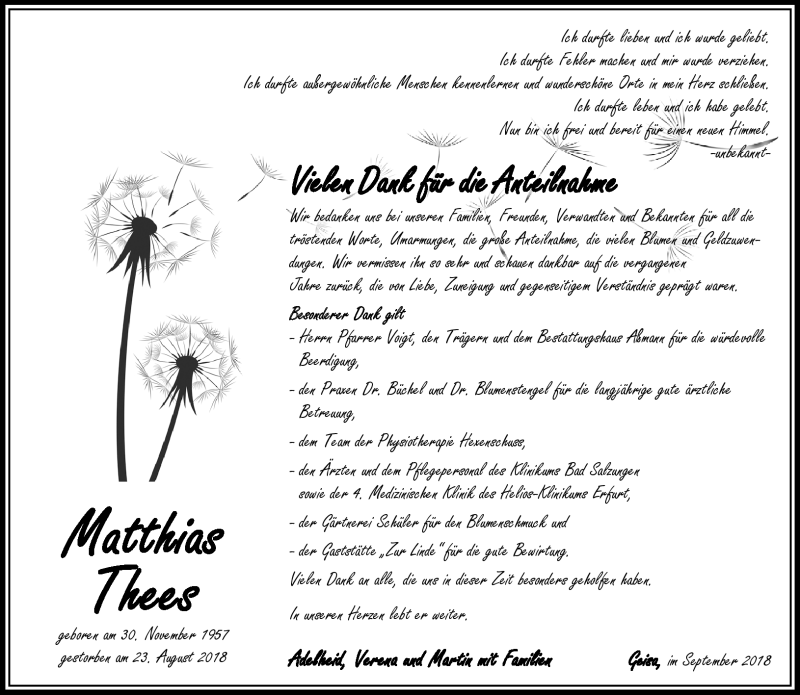 Ich durfte lieben und ich wurde geliebt.
Ich durfte Fehler machen und mir wurde verziehen.
Ich durfte außergewöhnliche Menschen kennenlernen und wunderschöne Orte in mein Herz schließen.
Ich durfte leben und ich habe gelebt.
Nun bin ich frei und bereit für einen neuen Himmel.
-unbekannt-

Vielen Dank für die Anteilnahme

Wir bedanken uns bei unseren Familien, Freunden, Verwandten und Bekannten für all die tröstenden Worte, Umarmungen, die große Anteilnahme, die vielen Blumen und Geldzuwendungen. Wir vermissen ihn so sehr und schauen dankbar auf die vergangenen Jahre zurück, die von Liebe, Zuneigung und gegenseitigem Verständnis geprägt waren.

Besonderer Dank gilt
- Herrn Pfarrer Voigt, den Trägern und dem Bestattungshaus Aßmann für die würdevolle Beerdigung,
- den Praxen Dr. Büchel und Dr. Blumenstengel für die langjährige gute ärztliche Betreuung,
- dem Team der Physiotherapie Hexenschuss,
- den Ärzten und dem Pflegepersonal des Klinikums Bad Salzungen sowie der 4. Medizinischen Klinik des Helios-Klinikums Erfurt,
- der Gärtnerei Schüler für den Blumenschmuck und
- der Gaststätte „Zur Linde" für die gute Bewirtung.

Vielen Dank an alle, die uns in dieser Zeit besonders geholfen haben.

In unseren Herzen lebt er weiter.

Matthias Thees

geboren am 30. November 1957
gestorben am 23. August 2018

Adelheid, Verena und Martin mit Familien

Geisa, im September 2018